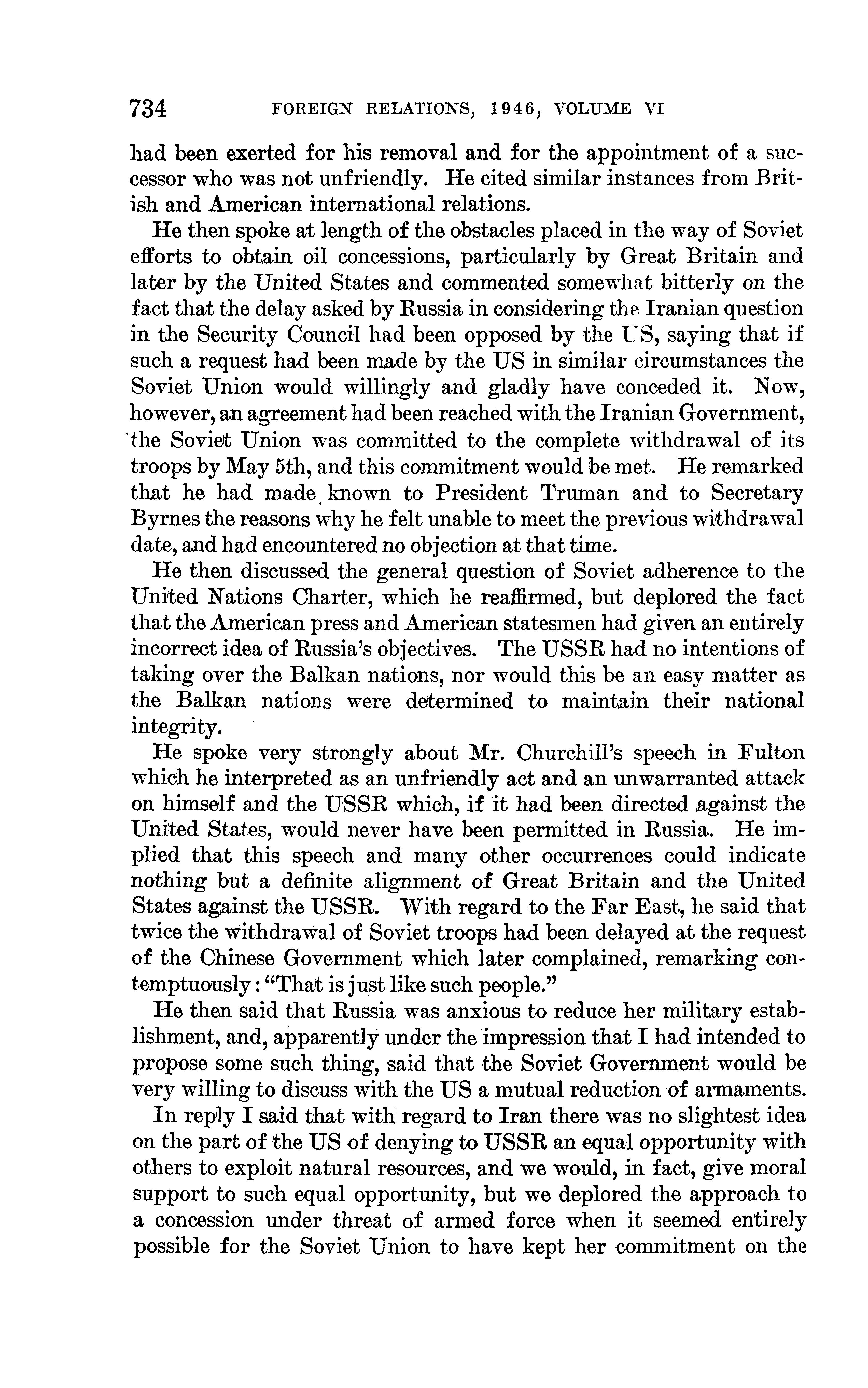 734 FOREIGN RELATIONS, 1946, VOLUME VI

had been exerted for his removal and for the appointment of a successor who was not unfriendly. He cited similar instances from British and American international relations.

He then spoke at length of the obstacles placed in the way of Soviet efforts to obtain oil concessions, particularly by Great Britain and later by the United States and commented somewhat bitterly on the fact that the delay asked by Russia in considering the Iranian question in the Security Council had been opposed by the US, saying that if such a request had been made by the US in similar circumstances the Soviet Union would willingly and gladly have conceded it. Now, however, an agreement had been reached with the Iranian Government, the Soviet Union was committed to the complete withdrawal of its troops by May 5th, and this commitment would be met. He remarked that he had made known to President Truman and to Secretary Byrnes the reasons why he felt unable to meet the previous withdrawal date, and had encountered no objection at that time.

He then discussed the general question of Soviet adherence to the United Nations Charter, which he reaffirmed, but deplored the fact that the American press and American statesmen had given an entirely incorrect idea of Russia's objectives. The USSR had no intentions of taking over the Balkan nations, nor would this be an easy matter as the Balkan nations were determined to maintain their national integrity.

He spoke very strongly about Mr. Churchill's speech in Fulton which he interpreted as an unfriendly act and an unwarranted attack on himself and the USSR which, if it had been directed against the United States, would never have been permitted in Russia. He implied that this speech and many other occurrences could indicate nothing but a definite alignment of Great Britain and the United States against the USSR. With regard to the Far East, he said that twice the withdrawal of Soviet troops had been delayed at the request of the Chinese Government which later complained, remarking contemptuously: "That is just like such people."

He then said that Russia was anxious to reduce her military establishment, and, apparently under the impression that I had intended to propose some such thing, said that the Soviet Government would be very willing to discuss with the US a mutual reduction of armaments.

In reply I said that with regard to Iran there was no slightest idea on the part of the US of denying to USSR an equal opportunity with others to exploit natural resources, and we would, in fact, give moral support to such equal opportunity, but we deplored the approach to a concession under threat of armed force when it seemed entirely possible for the Soviet Union to have kept her commitment on the